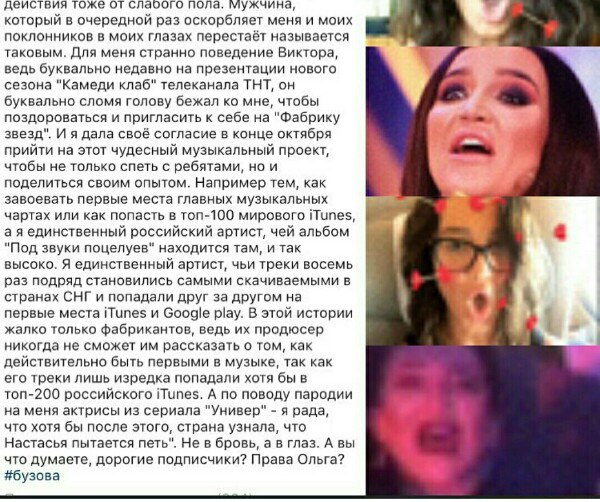 действия тоже от слабого пола. Мужчина, который в очередной раз оскорбляет меня и моих поклонников в моих глазах перестаёт называется таковым. Для меня странно поведение Виктора, ведь буквально недавно на презентации нового сезона "Камеди клаб" телеканала ТНТ, он буквально сломя голову бежал ко мне, чтобы поздороваться и пригласить к себе на "Фабрику звезд". И я дала своё согласие в конце октября прийти на этот чудесный музыкальный проект, чтобы не только спеть с ребятами, но и поделиться своим опытом. Например тем, как завоевать первые места главных музыкальных чартах или как попасть в топ-100 мирового iTunes, а я единственный российский артист, чей альбом "Под звуки поцелуев" находится там, и так высоко. Я единственный артист, чьи треки восемь раз подряд становились самыми скачиваемыми в странах СНГ и попадали друг за другом на первые места iTunes и Google play. В этой истории жалко только фабрикантов, ведь их продюсер никогда не сможет им рассказать о том, как действительно быть первыми в музыке, так как его треки лишь изредка попадали хотя бы в топ-200 российского iTunes. А по поводу пародии на меня актрисы из сериала "Универ" - я рада, что хотя бы после этого, страна узнала, что Настасья пытается петь". Не в бровь, а в глаз. А вы что думаете, дорогие подписчики? Права Ольга?
#бузова